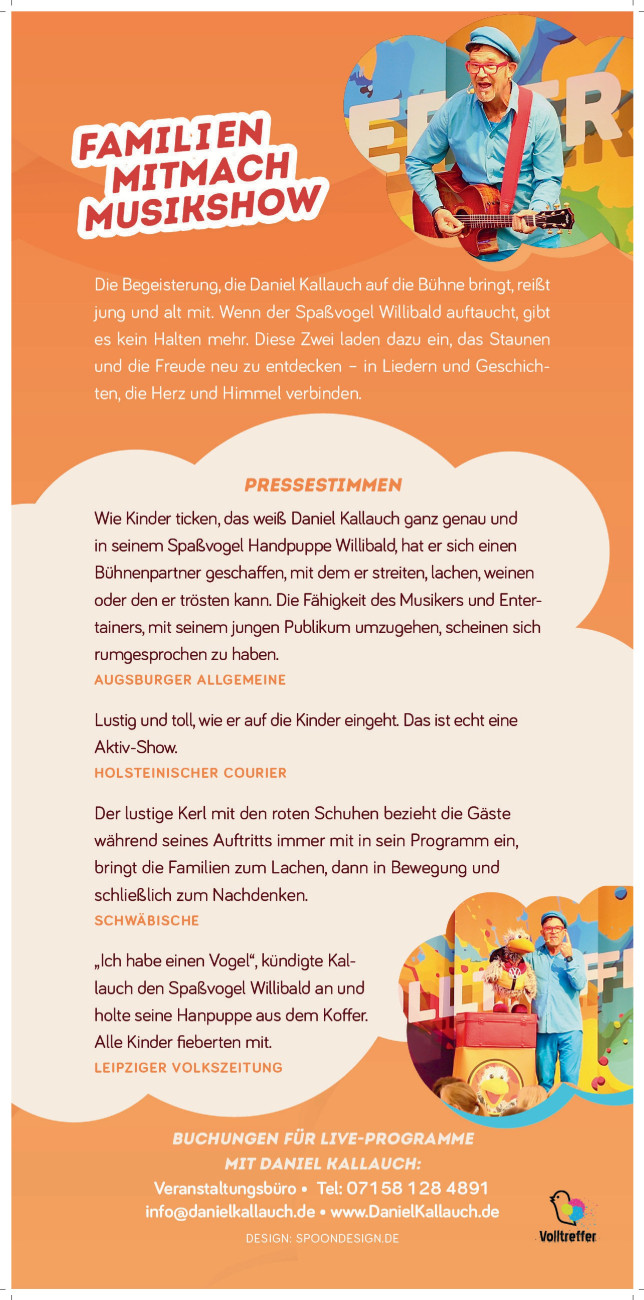 FAMILIEN MITMACH MUSIKSHOW

Die Begeisterung, die Daniel Kallauch auf die Bühne bringt, reißt jung und alt mit. Wenn der Spaßvogel Willibald auftaucht, gibt es kein Halten mehr. Diese Zwei laden dazu ein, das Staunen und die Freude neu zu entdecken – in Liedern und Geschichten, die Herz und Himmel verbinden.

PRESSESTIMMEN

Wie Kinder ticken, das weiß Daniel Kallauch ganz genau und in seinem Spaßvogel Handpuppe Willibald, hat er sich einen Bühnenpartner geschaffen, mit dem er streiten, lachen, weinen oder den er trösten kann. Die Fähigkeit des Musikers und Entertainers, mit seinem jungen Publikum umzugehen, scheinen sich rumgesprochen zu haben.
AUGSBURGER ALLGEMEINE

Lustig und toll, wie er auf die Kinder eingeht. Das ist echt eine Aktiv-Show.
HOLSTEINISCHER COURIER

Der lustige Kerl mit den roten Schuhen bezieht die Gäste während seines Auftritts immer mit in sein Programm ein, bringt die Familien zum Lachen, dann in Bewegung und schließlich zum Nachdenken.
SCHWÄBISCHE

„Ich habe einen Vogel“, kündigte Kallauch den Spaßvogel Willibald an und holte seine Hanpuppe aus dem Koffer. Alle Kinder fieberten mit.
LEIPZIGER VOLKSZEITUNG

BUCHUNGEN FÜR LIVE-PROGRAMME MIT DANIEL KALLAUCH:
Veranstaltungsbüro • Tel: 07158 128 4891
info@danielkallauch.de • www.DanielKallauch.de
DESIGN: SPOONDESIGN.DE

Volltreffer